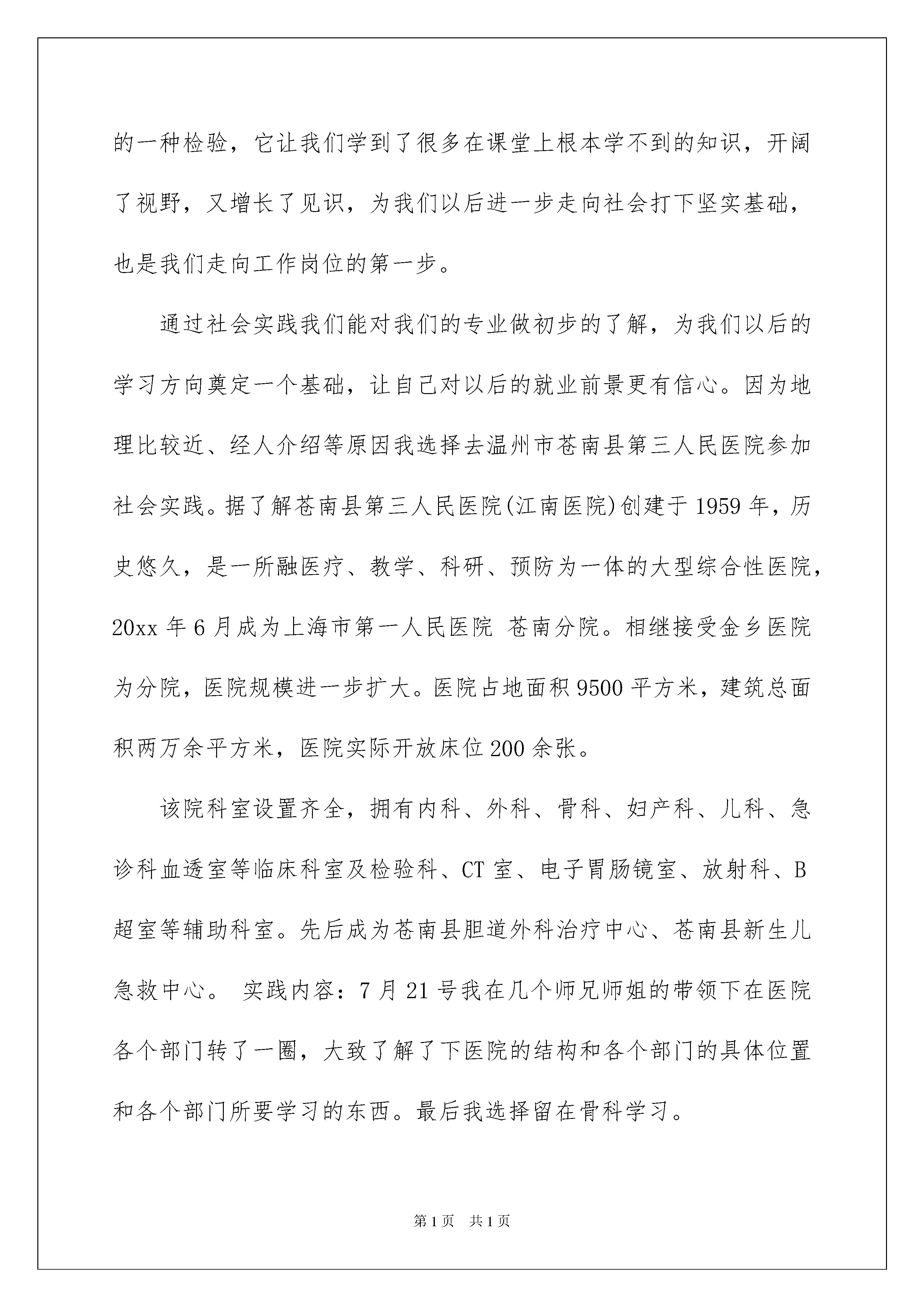 的一种检验，它让我们学到了很多在课堂上根本学不到的知识，开阔了视野，又增长了见识，为我们以后进一步走向社会打下坚实基础，也是我们走向工作岗位的第一步。

通过社会实践我们能对我们的专业做初步的了解，为我们以后的学习方向奠定一个基础，让自己对以后的就业前景更有信心。因为地理比较近、经人介绍等原因我选择去温州市苍南县第三人民医院参加社会实践。据了解苍南县第三人民医院(江南医院)创建于1959年，历史悠久，是一所融医疗、教学、科研、预防为一体的大型综合性医院，20xx年6月成为上海市第一人民医院 苍南分院。相继接受金乡医院为分院，医院规模进一步扩大。医院占地面积9500平方米，建筑总面积两万余平方米，医院实际开放床位200余张。

该院科室设置齐全，拥有内科、外科、骨科、妇产科、儿科、急诊科血透室等临床科室及检验科、CT室、电子胃肠镜室、放射科、B超室等辅助科室。先后成为苍南县胆道外科治疗中心、苍南县新生儿急救中心。 实践内容：7月21号我在几个师兄师姐的带领下在医院各个部门转了一圈，大致了解了下医院的结构和各个部门的具体位置和各个部门所要学习的东西。最后我选择留在骨科学习。

第1页 共1页